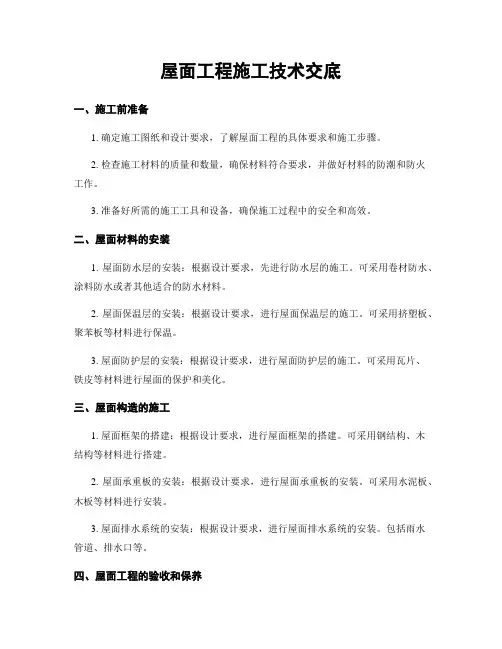 屋面工程施工技术交底

一、施工前准备

1. 确定施工图纸和设计要求，了解屋面工程的具体要求和施工步骤。

2. 检查施工材料的质量和数量，确保材料符合要求，并做好材料的防潮和防火工作。

3. 准备好所需的施工工具和设备，确保施工过程中的安全和高效。

二、屋面材料的安装

1. 屋面防水层的安装：根据设计要求，先进行防水层的施工。可采用卷材防水、涂料防水或者其他适合的防水材料。

2. 屋面保温层的安装：根据设计要求，进行屋面保温层的施工。可采用挤塑板、聚苯板等材料进行保温。

3. 屋面防护层的安装：根据设计要求，进行屋面防护层的施工。可采用瓦片、铁皮等材料进行屋面的保护和美化。

三、屋面构造的施工

1. 屋面框架的搭建：根据设计要求，进行屋面框架的搭建。可采用钢结构、木结构等材料进行搭建。

2. 屋面承重板的安装：根据设计要求，进行屋面承重板的安装。可采用水泥板、木板等材料进行安装。

3. 屋面排水系统的安装：根据设计要求，进行屋面排水系统的安装。包括雨水管道、排水口等。

四、屋面工程的验收和保养